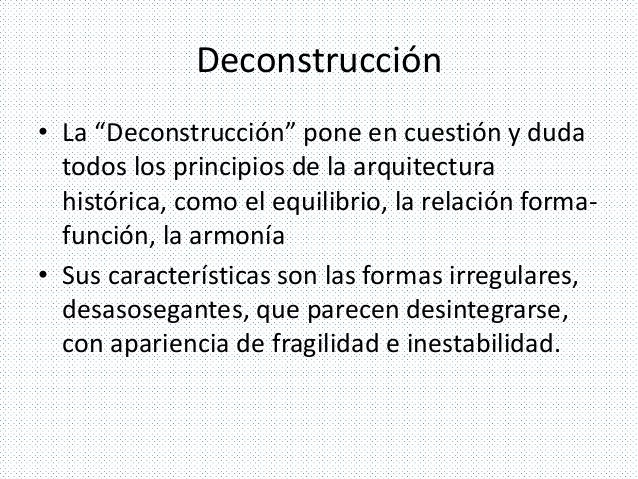 Deconstrucción

• La “Deconstrucción” pone en cuestión y duda todos los principios de la arquitectura histórica, como el equilibrio, la relación forma-función, la armonía

• Sus características son las formas irregulares, desasosegantes, que parecen desintegrarse, con apariencia de fragilidad e inestabilidad.